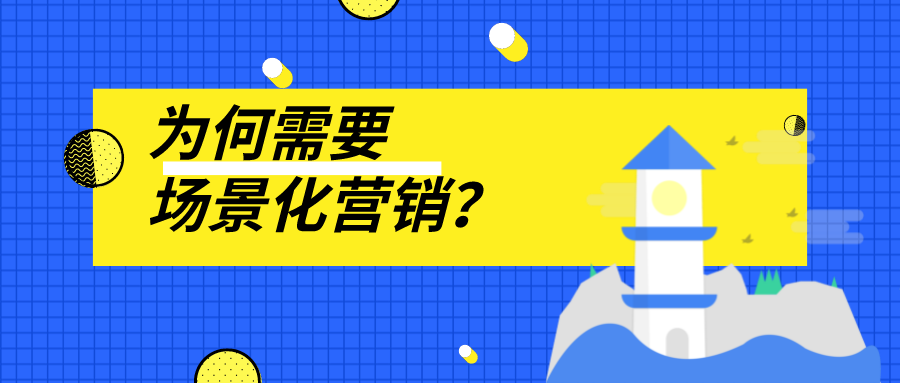 为何需要
场景化营销?